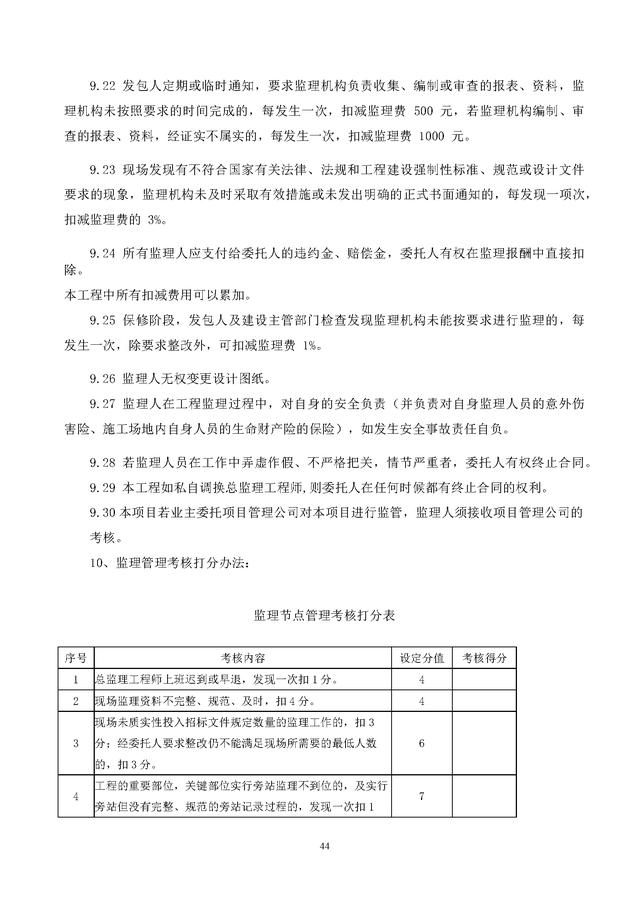 9.22 发包人定期或临时通知，要求监理机构负责收集、编制或审查的报表、资料，监理机构未按照要求的时间完成的，每发生一次，扣减监理费 500 元，若监理机构编制、审查的报表、资料，经证实不属实的，每发生一次，扣减监理费 1000 元。

9.23 现场发现有不符合国家有关法律、法规和工程建设强制性标准、规范或设计文件要求的现象，监理机构未及时采取有效措施或未发出明确的正式书面通知的，每发现一项次，扣减监理费的 3%。

9.24 所有监理人应支付给委托人的违约金、赔偿金，委托人有权在监理报酬中直接扣除。
本工程中所有扣减费用可以累加。

9.25 保修阶段，发包人及建设主管部门检查发现监理机构未能按要求进行监理的，每发生一次，除要求整改外，可扣减监理费 1%。

9.26 监理人无权变更设计图纸。

9.27 监理人在工程监理过程中，对自身的安全负责（并负责对自身监理人员的意外伤害险、施工场地内自身人员的生命财产险的保险），如发生安全事故责任自负。

9.28 若监理人员在工作中弄虚作假、不严格把关，情节严重者，委托人有权终止合同。
9.29 本工程如私自调换总监理工程师，则委托人在任何时候都有终止合同的权利。
9.30 本项目若业主委托项目管理公司对本项目进行监管，监理人须接收项目管理公司的考核。
10、监理管理考核打分办法：

监理节点管理考核打分表

| 序号 | 考核内容 | 设定分值 | 考核得分 |
|---|---|---|---|
| 1 | 总监理工程师上班迟到或早退，发现一次扣 1 分。 | 4 | |
| 2 | 现场监理资料不完整、规范、及时，扣 4 分。 | 4 | |
| 3 | 现场未质实性投入招标文件规定数量的监理工作的，扣 3 分；经委托人要求整改仍不能满足现场所需要的最低人数的，扣 3 分。 | 6 | |
| 4 | 工程的重要部位，关键部位实行旁站监理不到位的，及实行旁站但没有完整、规范的旁站记录过程的，发现一次扣 1 | 7 | |

44